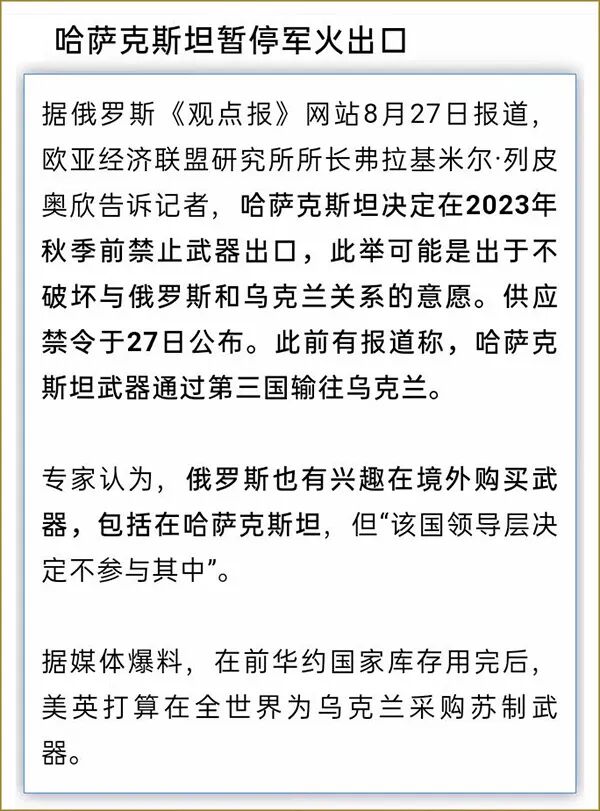 哈萨克斯坦暂停军火出口

据俄罗斯《观点报》网站8月27日报道，欧亚经济联盟研究所所长弗拉基米尔·列皮奥欣告诉记者，哈萨克斯坦决定在2023年秋季前禁止武器出口，此举可能是出于不破坏与俄罗斯和乌克兰关系的意愿。供应禁令于27日公布。此前有报道称，哈萨克斯坦武器通过第三国输往乌克兰。

专家认为，俄罗斯也有兴趣在境外购买武器，包括在哈萨克斯坦，但“该国领导层决定不参与其中”。

据媒体爆料，在前华约国家库存用完后，美英打算在全世界为乌克兰采购苏制武器。